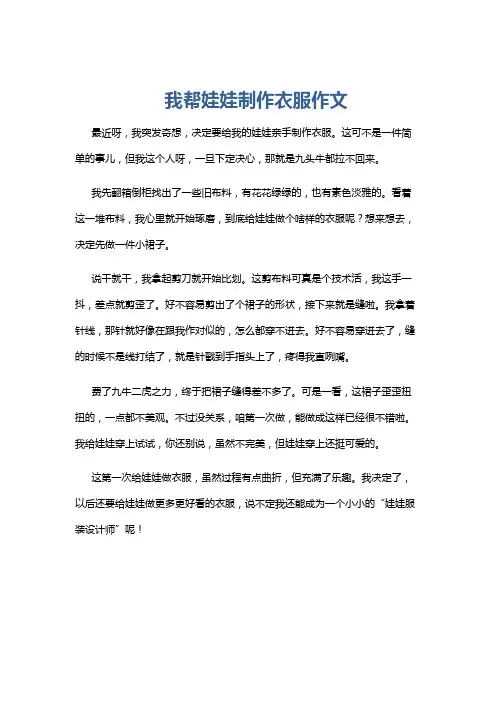 我帮娃娃制作衣服作文

最近呀，我突发奇想，决定要给我的娃娃亲手制作衣服。这可不是一件简单的事儿，但我这个人呀，一旦下定决心，那就是九头牛都拉不回来。

我先翻箱倒柜找出了一些旧布料，有花花绿绿的，也有素色淡雅的。看着这一堆布料，我心里就开始琢磨，到底给娃娃做个啥样的衣服呢？想来想去，决定先做一件小裙子。

说干就干，我拿起剪刀就开始比划。这剪布料可真是个技术活，我这手一抖，差点就剪歪了。好不容易剪出了个裙子的形状，接下来就是缝啦。我拿着针线，那针就好像在跟我作对似的，怎么都穿不进去。好不容易穿进去了，缝的时候不是线打结了，就是针戳到手指头上了，疼得我直咧嘴。

费了九牛二虎之力，终于把裙子缝得差不多了。可是一看，这裙子歪歪扭扭的，一点都不美观。不过没关系，咱第一次做，能做成这样已经很不错啦。我给娃娃穿上试试，你还别说，虽然不完美，但娃娃穿上还挺可爱的。

这第一次给娃娃做衣服，虽然过程有点曲折，但充满了乐趣。我决定了，以后还要给娃娃做更多更好看的衣服，说不定我还能成为一个小小的“娃娃服装设计师”呢！